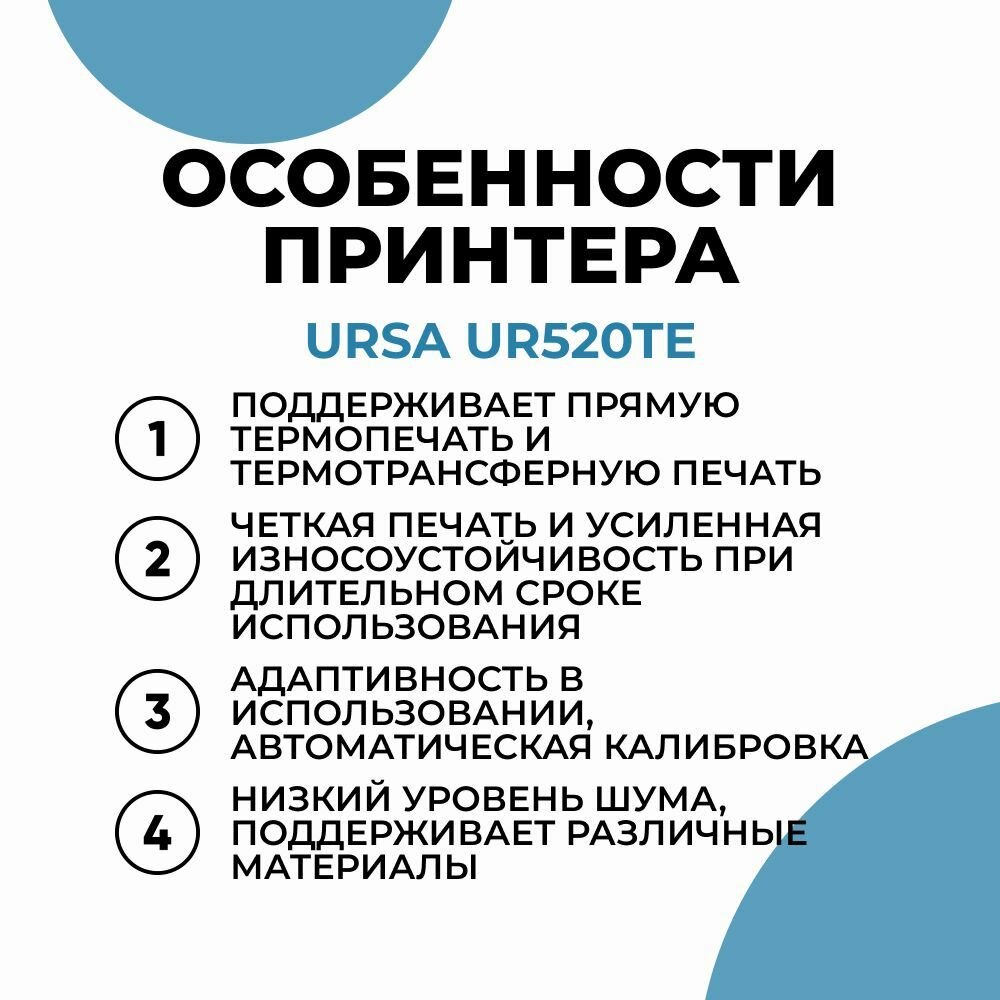 ОСОБЕННОСТИ ПРИНТЕРА

URSA UR520TE

1 ПОДДЕРЖИВАЕТ ПРЯМУЮ ТЕРМОПЕЧАТЬ И ТЕРМОТРАНСФЕРНУЮ ПЕЧАТЬ

2 ЧЕТКАЯ ПЕЧАТЬ И УСИЛЕННАЯ ИЗНОСОУСТОЙЧИВОСТЬ ПРИ ДЛИТЕЛЬНОМ СРОКЕ ИСПОЛЬЗОВАНИЯ

3 АДАПТИВНОСТЬ В ИСПОЛЬЗОВАНИИ, АВТОМАТИЧЕСКАЯ КАЛИБРОВКА

4 НИЗКИЙ УРОВЕНЬ ШУМА, ПОДДЕРЖИВАЕТ РАЗЛИЧНЫЕ МАТЕРИАЛЫ